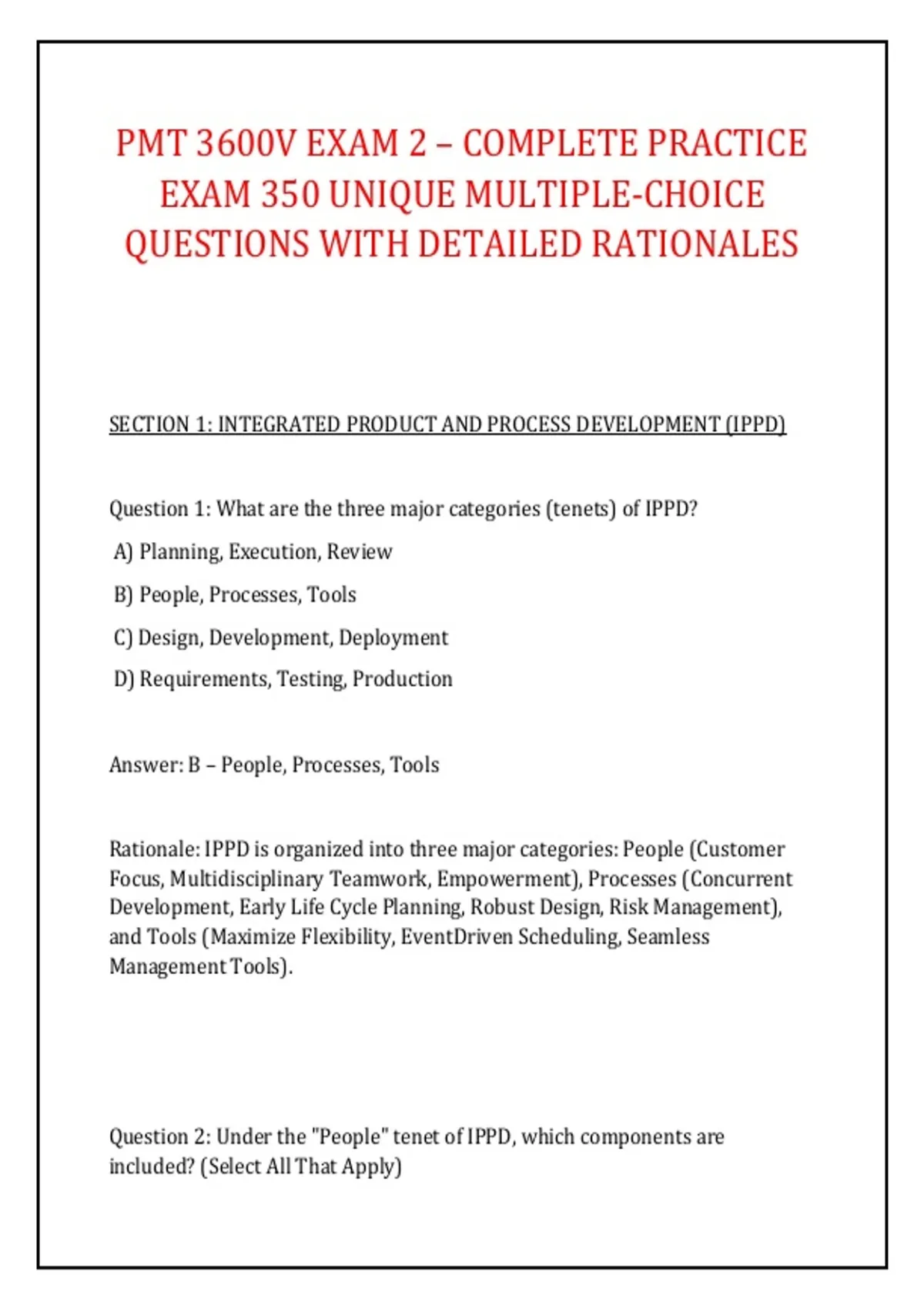 PMT 3600V EXAM 2 – COMPLETE PRACTICE EXAM 350 UNIQUE MULTIPLE-CHOICE QUESTIONS WITH DETAILED RATIONALES

SECTION 1: INTEGRATED PRODUCT AND PROCESS DEVELOPMENT (IPPD)

Question 1: What are the three major categories (tenets) of IPPD?

A) Planning, Execution, Review

B) People, Processes, Tools

C) Design, Development, Deployment

D) Requirements, Testing, Production

Answer: B – People, Processes, Tools

Rationale: IPPD is organized into three major categories: People (Customer Focus, Multidisciplinary Teamwork, Empowerment), Processes (Concurrent Development, Early Life Cycle Planning, Robust Design, Risk Management), and Tools (Maximize Flexibility, EventDriven Scheduling, Seamless Management Tools).

Question 2: Under the "People" tenet of IPPD, which components are included? (Select All That Apply)